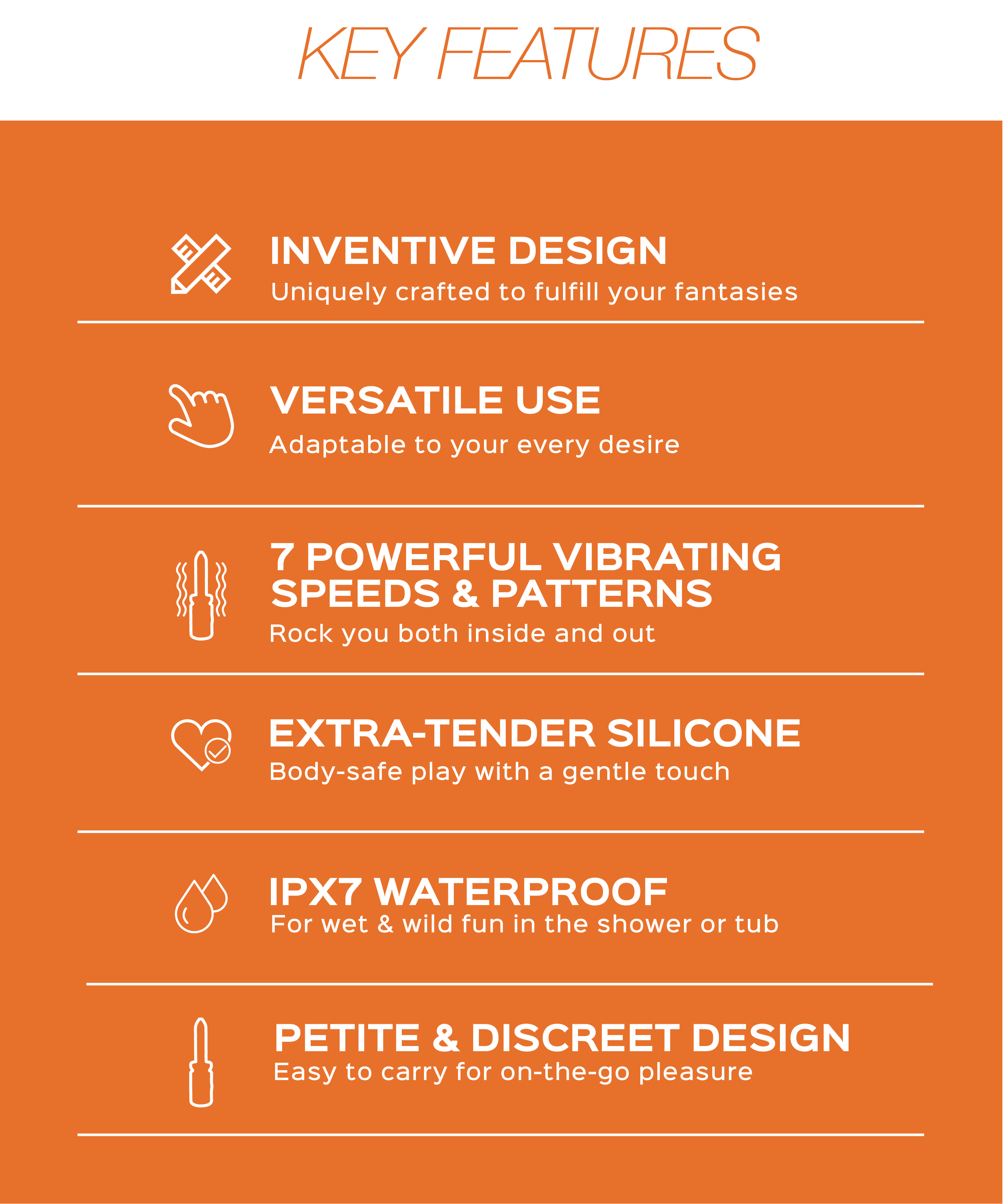 KEY FEATURES

INVENTIVE DESIGN
Uniquely crafted to fulfill your fantasies

VERSATILE USE
Adaptable to your every desire

7 POWERFUL VIBRATING SPEEDS & PATTERNS
Rock you both inside and out

EXTRA-TENDER SILICONE
Body-safe play with a gentle touch

IPX7 WATERPROOF
For wet & wild fun in the shower or tub

PETITE & DISCREET DESIGN
Easy to carry for on-the-go pleasure